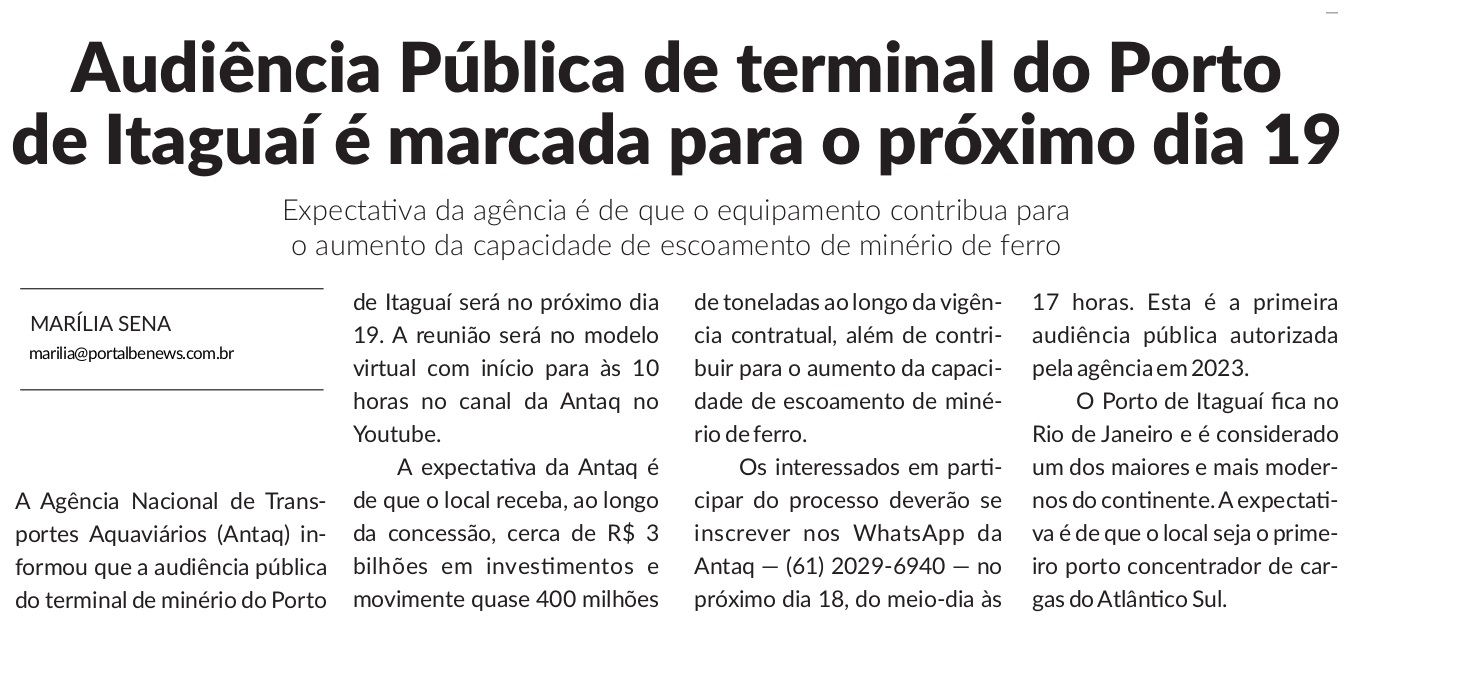 Audiência Pública de terminal do Porto de Itaguaí é marcada para o próximo dia 19

Expectativa da agência é de que o equipamento contribua para o aumento da capacidade de escoamento de minério de ferro

MARÍLIA SENA
marilia@portalbenews.com.br

A Agência Nacional de Transportes Aquaviários (Antaq) informou que a audiência pública do terminal de minério do Porto de Itaguaí será no próximo dia 19. A reunião será no modelo virtual com início para às 10 horas no canal da Antaq no Youtube.

A expectativa da Antaq é de que o local receba, ao longo da concessão, cerca de R$ 3 bilhões em investimentos e movimente quase 400 milhões de toneladas ao longo da vigência contratual, além de contribuir para o aumento da capacidade de escoamento de minério de ferro.

Os interessados em participar do processo deverão se inscrever nos WhatsApp da Antaq — (61) 2029-6940 — no próximo dia 18, do meio-dia às 17 horas. Esta é a primeira audiência pública autorizada pela agência em 2023.

O Porto de Itaguaí fica no Rio de Janeiro e é considerado um dos maiores e mais modernos do continente. A expectativa é de que o local seja o primeiro porto concentrador de cargas do Atlântico Sul.